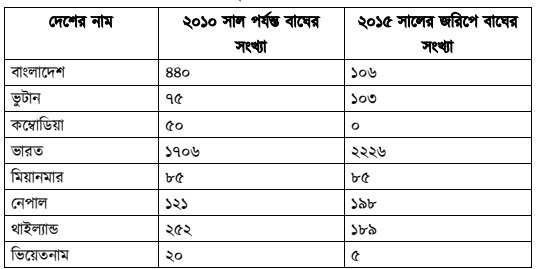 | দেশের নাম | ২০১০ সাল পর্যন্ত বাঘের সংখ্যা | ২০১৫ সালের জরিপে বাঘের সংখ্যা |
|---|---|---|
| বাংলাদেশ | ৪৪০ | ১০৬ |
| ভুটান | ৭৫ | ১০৩ |
| কম্বোডিয়া | ৫০ | ০ |
| ভারত | ১৭০৬ | ২২২৬ |
| মিয়ানমার | ৮৫ | ৮৫ |
| নেপাল | ১২১ | ১৯৮ |
| থাইল্যান্ড | ২৫২ | ১৮৯ |
| ভিয়েতনাম | ২০ | ৫ |